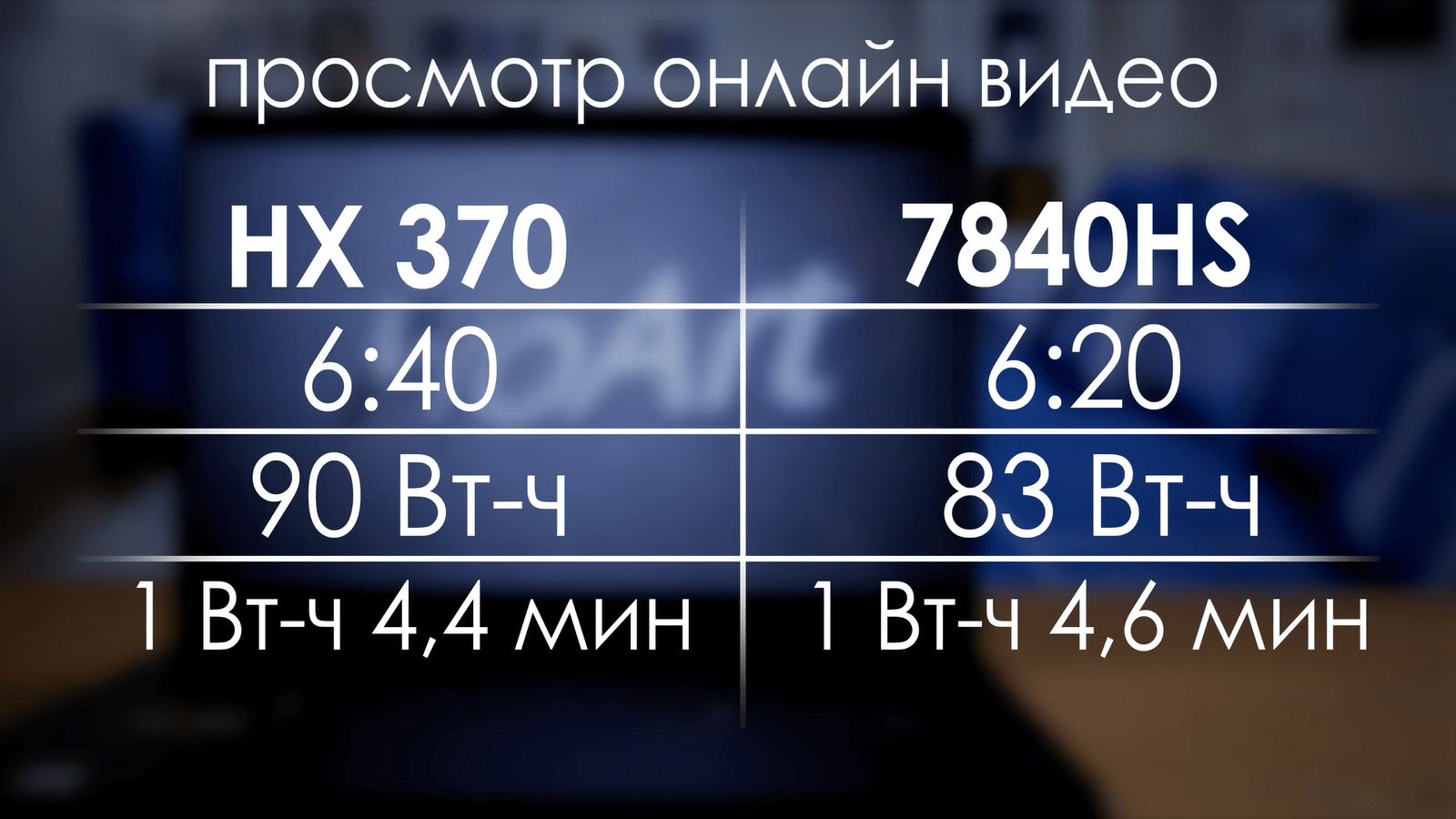 просмотр онлайн видео

| HX 370 | 7840HS |
|---|---|
| 6:40 | 6:20 |
| 90 Вт-ч | 83 Вт-ч |
| 1 Вт-ч 4,4 мин | 1 Вт-ч 4,6 мин |